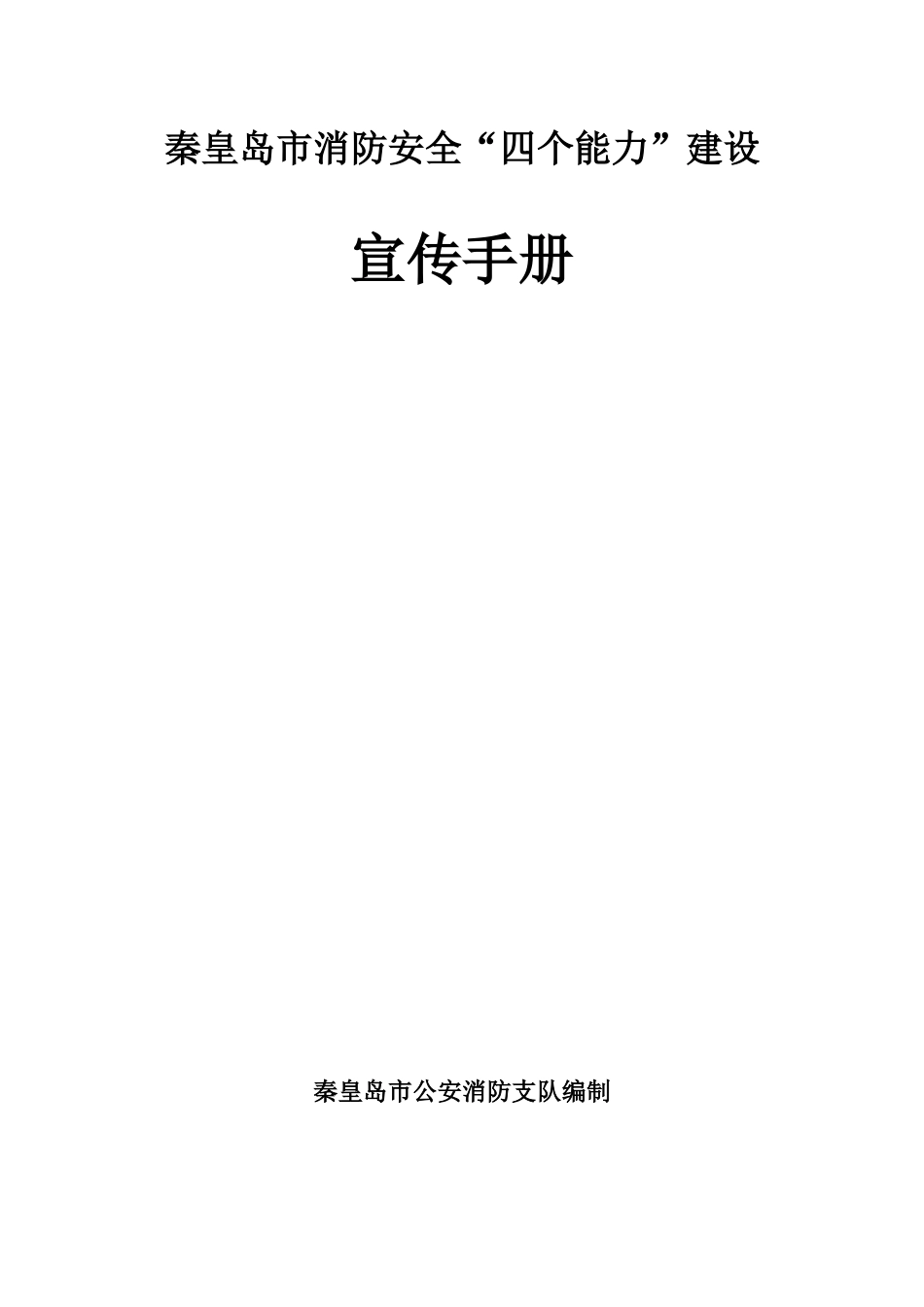 秦皇岛市消防安全“四个能力”建设

宣传手册

秦皇岛市公安消防支队编制